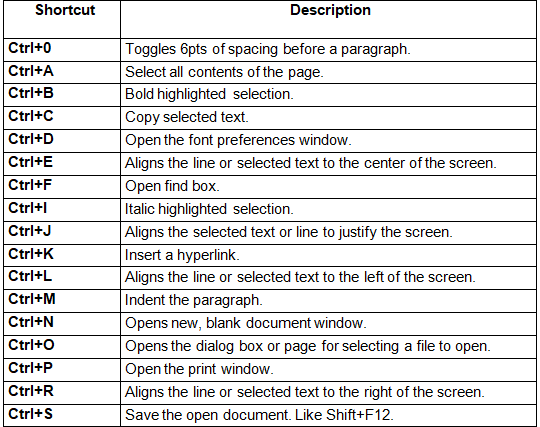 | Shortcut | Description |
|---|---|
| Ctrl+0 | Toggles 6pts of spacing before a paragraph. |
| Ctrl+A | Select all contents of the page. |
| Ctrl+B | Bold highlighted selection. |
| Ctrl+C | Copy selected text. |
| Ctrl+D | Open the font preferences window. |
| Ctrl+E | Aligns the line or selected text to the center of the screen. |
| Ctrl+F | Open find box. |
| Ctrl+I | Italic highlighted selection. |
| Ctrl+J | Aligns the selected text or line to justify the screen. |
| Ctrl+K | Insert a hyperlink. |
| Ctrl+L | Aligns the line or selected text to the left of the screen. |
| Ctrl+M | Indent the paragraph. |
| Ctrl+N | Opens new, blank document window. |
| Ctrl+O | Opens the dialog box or page for selecting a file to open. |
| Ctrl+P | Open the print window. |
| Ctrl+R | Aligns the line or selected text to the right of the screen. |
| Ctrl+S | Save the open document. Like Shift+F12. |